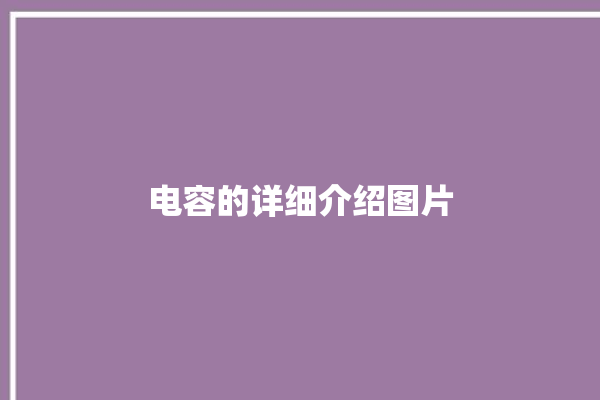 电容的详细介绍图片